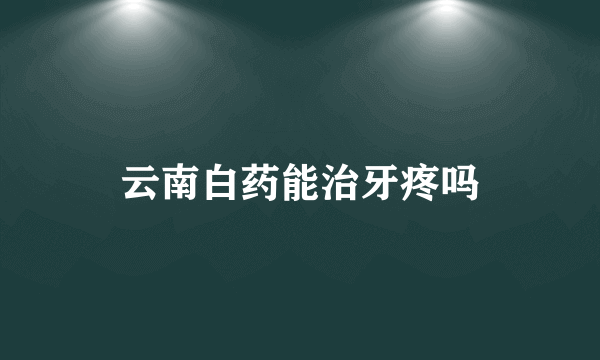 云南白药能治牙疼吗